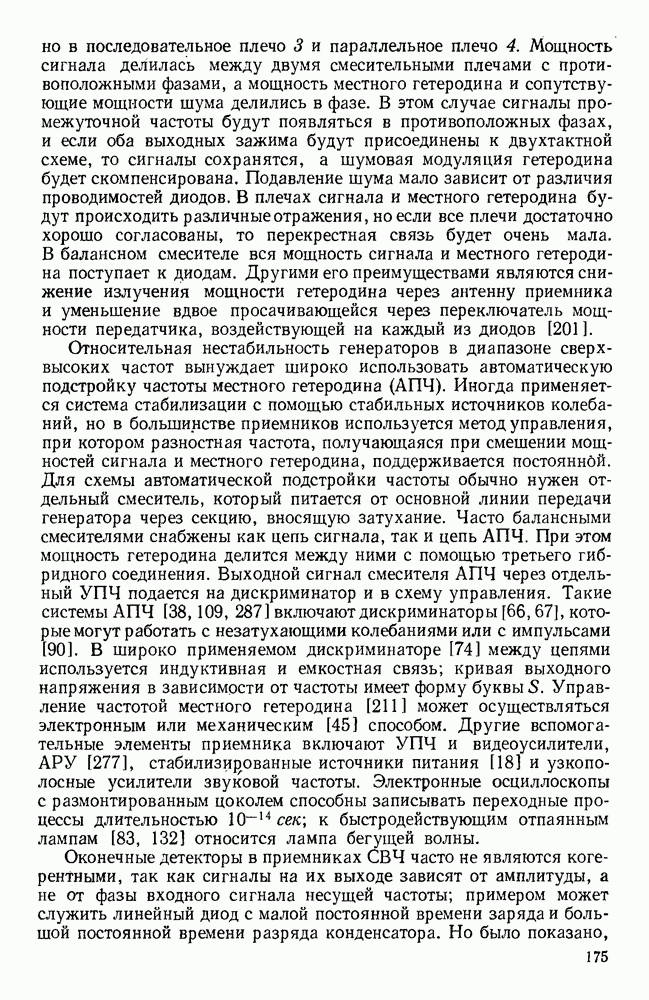 но в последовательное плечо 3 и параллельное плечо 4. Мощность сигнала делилась между двумя смесительными плечами с противоположными фазами, а мощность местного гетеродина и сопутствующие мощности шума делились в фазе. В этом случае сигналы промежуточной частоты будут появляться в противоположных фазах, и если оба выходных зажима будут присоединены к двухтактной схеме, то сигналы сохранятся, а шумовая модуляция гетеродина будет скомпенсирована. Подавление шума мало зависит от различия проводимостей диодов. В плечах сигнала и местного гетеродина будут происходить различные отражения, но если все плечи достаточно хорошо согласованы, то перекрестная связь будет очень мала. В балансном смесителе вся мощность сигнала и местного гетеродина поступает к диодам. Другими его преимуществами являются снижение излучения мощности гетеродина через антенну приемника и уменьшение вдвое просачивающейся через переключатель мощности передатчика, воздействующей на каждый из диодов [201].

Относительная нестабильность генераторов в диапазоне сверхвысоких частот вынуждает широко использовать автоматическую подстройку частоты местного гетеродина (АПЧ). Иногда применяется система стабилизации с помощью стабильных источников колебаний, но в большинстве приемников используется метод управления, при котором разностная частота, получающаяся при смешении мощностей сигнала и местного гетеродина, поддерживается постоянной. Для схемы автоматической подстройки частоты обычно нужен отдельный смеситель, который питается от основной линии передачи генератора через секцию, вносящую затухание. Часто балансными смесителями снабжены как цепь сигнала, так и цепь АПЧ. При этом мощность гетеродина делится между ними с помощью третьего гибридного соединения. Выходной сигнал смесителя АПЧ через отдельный УПЧ подается на дискриминатор и в схему управления. Такие системы АПЧ [38, 109, 287] включают дискриминаторы [66, 67], которые могут работать с незатухающими колебаниями или с импульсами [90]. В широко применяемом дискриминаторе [74] между цепями используется индуктивная и емкостная связь; кривая выходного напряжения в зависимости от частоты имеет форму буквы $S$. Управление частотой местного гетеродина [211] может осуществляться электронным или механическим [45] способом. Другие вспомогательные элементы приемника включают УПЧ и видеоусилители, АРУ [277], стабилизированные источники питания [18] и узкополосные усилители звуковой частоты. Электронные осциллоскопы с размонтированным цоколем способны записывать переходные процессы длительностью $10^{-14}$ сек; к быстродействующим отпаянным лампам [83, 132] относится лампа бегущей волны.

Оконечные детекторы в приемниках СВЧ часто не являются когерентными, так как сигналы на их выходе зависят от амплитуды, а не от фазы входного сигнала несущей частоты; примером может служить линейный диод с малой постоянной времени заряда и большой постоянной времени разряда конденсатора. Но было показано,

175